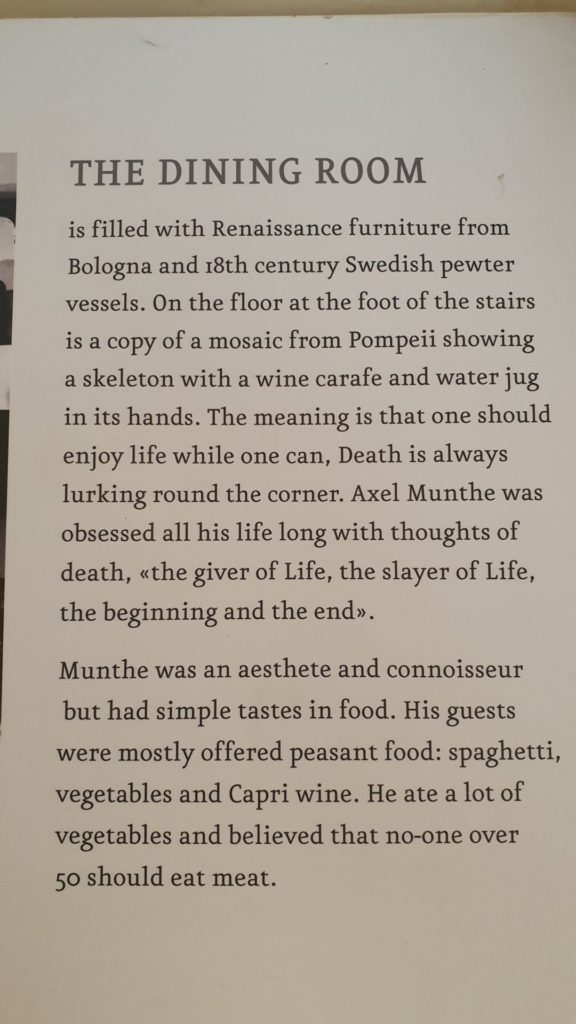 THE DINING ROOM

is filled with Renaissance furniture from Bologna and 18th century Swedish pewter vessels. On the floor at the foot of the stairs is a copy of a mosaic from Pompeii showing a skeleton with a wine carafe and water jug in its hands. The meaning is that one should enjoy life while one can, Death is always lurking round the corner. Axel Munthe was obsessed all his life long with thoughts of death, «the giver of Life, the slayer of Life, the beginning and the end».

Munthe was an aesthete and connoisseur but had simple tastes in food. His guests were mostly offered peasant food: spaghetti, vegetables and Capri wine. He ate a lot of vegetables and believed that no-one over 50 should eat meat.